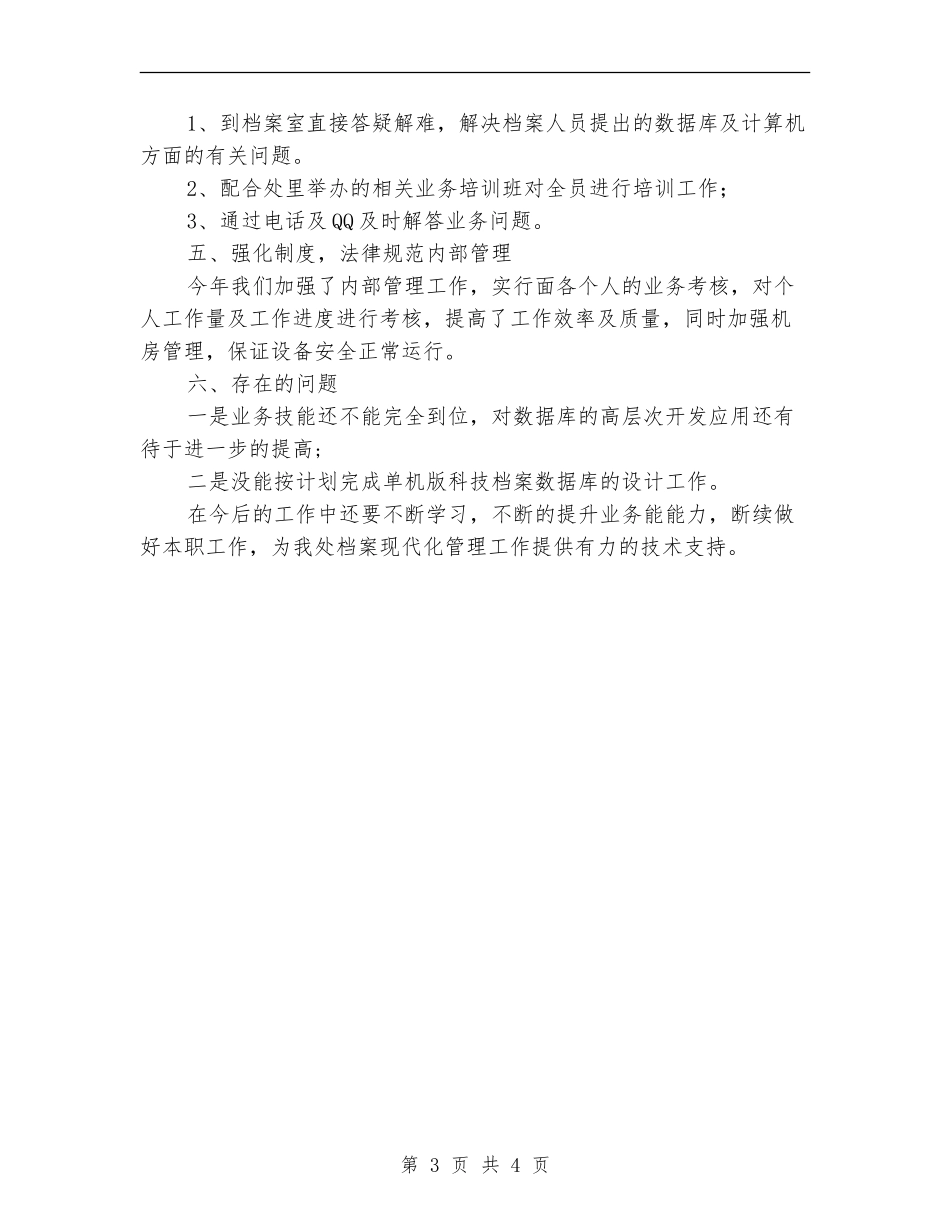 1、到档案室直接答疑解难，解决档案人员提出的数据库及计算机方面的有关问题。

2、配合处里举办的相关业务培训班对全员进行培训工作；

3、通过电话及QQ及时解答业务问题。

五、强化制度，法律规范内部管理

今年我们加强了内部管理工作，实行面各个人的业务考核，对个人工作量及工作进度进行考核，提高了工作效率及质量，同时加强机房管理，保证设备安全正常运行。

六、存在的问题

一是业务技能还不能完全到位，对数据库的高层次开发应用还有待于进一步的提高；

二是没能按计划完成单机版科技档案数据库的设计工作。

在今后的工作中还要不断学习，不断的提升业务能能力，断续做好本职工作，为我处档案现代化管理工作提供有力的技术支持。

第 3 页 共 4 页